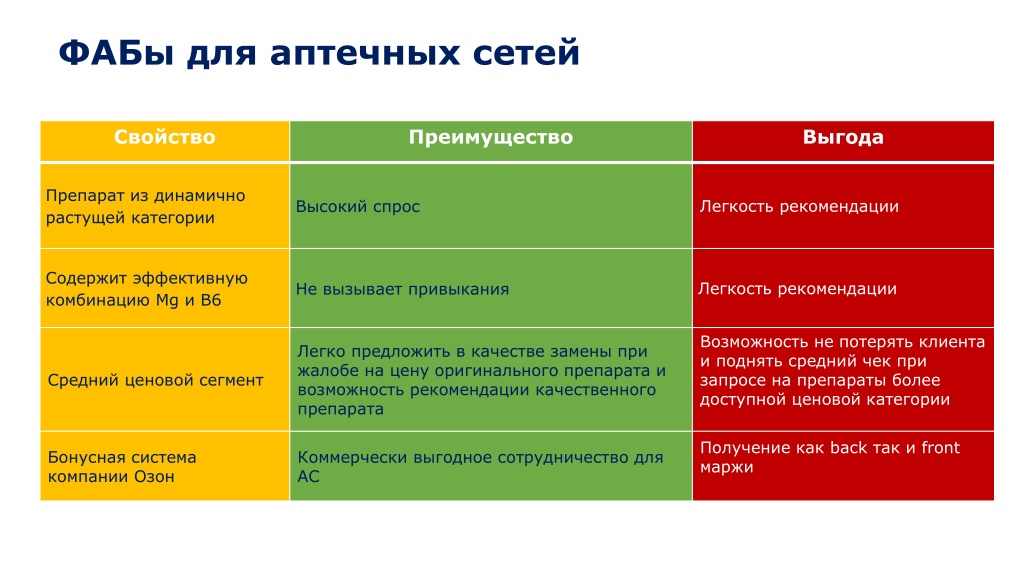 ФАБы для аптечных сетей

| Свойство | Преимущество | Выгода |
|---|---|---|
| Препарат из динамично растущей категории | Высокий спрос | Легкость рекомендации |
| Содержит эффективную комбинацию Mg и B6 | Не вызывает привыкания | Легкость рекомендации |
| Средний ценовой сегмент | Легко предложить в качестве замены при жалобе на цену оригинального препарата и возможность рекомендации качественного препарата | Возможность не потерять клиента и поднять средний чек при запросе на препараты более доступной ценовой категории |
| Бонусная система компании Озон | Коммерчески выгодное сотрудничество для АС | Получение как back так и front маржи |